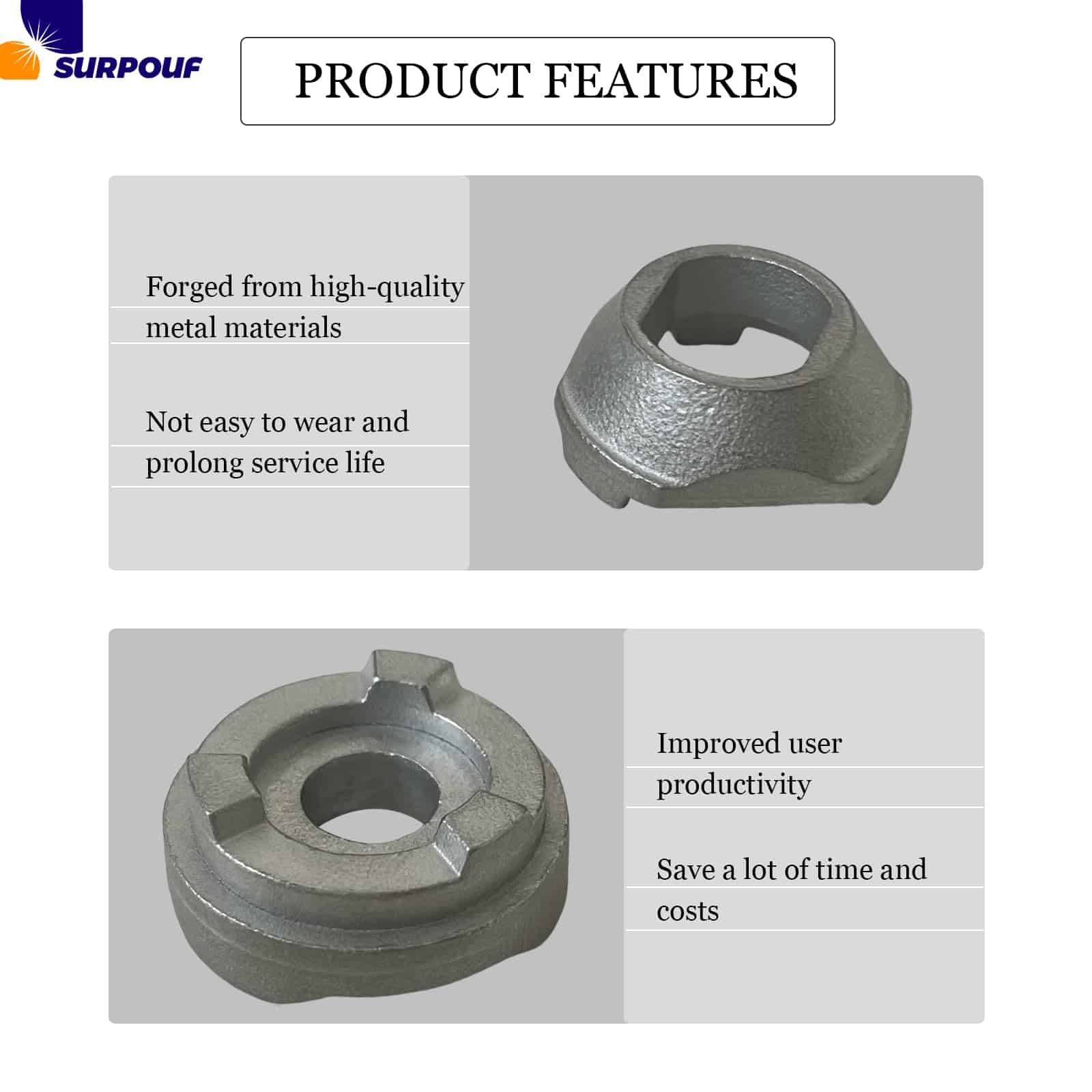 SURPOUF

PRODUCT FEATURES

Forged from high-quality metal materials

Not easy to wear and prolong service life

Improved user productivity

Save a lot of time and costs